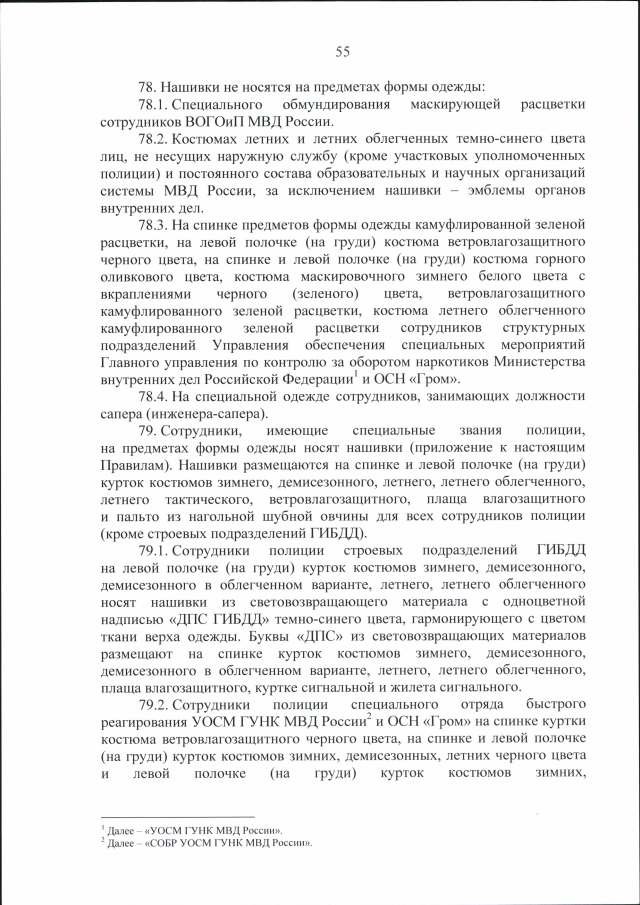 55

78. Нашивки не носятся на предметах формы одежды:

78.1. Специального обмундирования маскирующей расцветки сотрудников ВОГОиП МВД России.

78.2. Костюмах летних и летних облегченных темно-синего цвета лиц, не несущих наружную службу (кроме участковых уполномоченных полиции) и постоянного состава образовательных и научных организаций системы МВД России, за исключением нашивки – эмблемы органов внутренних дел.

78.3. На спинке предметов формы одежды камуфлированной зеленой расцветки, на левой полочке (на груди) костюма ветровлагозащитного черного цвета, на спинке и левой полочке (на груди) костюма горного оливкового цвета, костюма маскировочного зимнего белого цвета с вкраплениями черного (зеленого) цвета, ветровлагозащитного камуфлированного зеленой расцветки, костюма летнего облегченного камуфлированного зеленой расцветки сотрудников структурных подразделений Управления обеспечения специальных мероприятий Главного управления по контролю за оборотом наркотиков Министерства внутренних дел Российской Федерации$^1$ и ОСН «Гром».

78.4. На специальной одежде сотрудников, занимающих должности сапера (инженера-сапера).

79. Сотрудники, имеющие специальные звания полиции, на предметах формы одежды носят нашивки (приложение к настоящим Правилам). Нашивки размещаются на спинке и левой полочке (на груди) курток костюмов зимнего, демисезонного, летнего, летнего облегченного, летнего тактического, ветровлагозащитного, плаща влагозащитного и пальто из нагольной шубной овчины для всех сотрудников полиции (кроме строевых подразделений ГИБДД).

79.1. Сотрудники полиции строевых подразделений ГИБДД на левой полочке (на груди) курток костюмов зимнего, демисезонного, демисезонного в облегченном варианте, летнего, летнего облегченного носят нашивки из световозвращающего материала с одноцветной надписью «ДПС ГИБДД» темно-синего цвета, гармонирующего с цветом ткани верха одежды. Буквы «ДПС» из световозвращающих материалов размещают на спинке курток костюмов зимнего, демисезонного, демисезонного в облегченном варианте, летнего, летнего облегченного, плаща влагозащитного, куртке сигнальной и жилета сигнального.

79.2. Сотрудники полиции специального отряда быстрого реагирования УОСМ ГУНК МВД России$^2$ и ОСН «Гром» на спинке куртки костюма ветровлагозащитного черного цвета, на спинке и левой полочке (на груди) курток костюмов зимних, демисезонных, летних черного цвета и левой полочке (на груди) курток костюмов зимних,

$^1$ Далее – «УОСМ ГУНК МВД России».
$^2$ Далее – «СОБР УОСМ ГУНК МВД России».